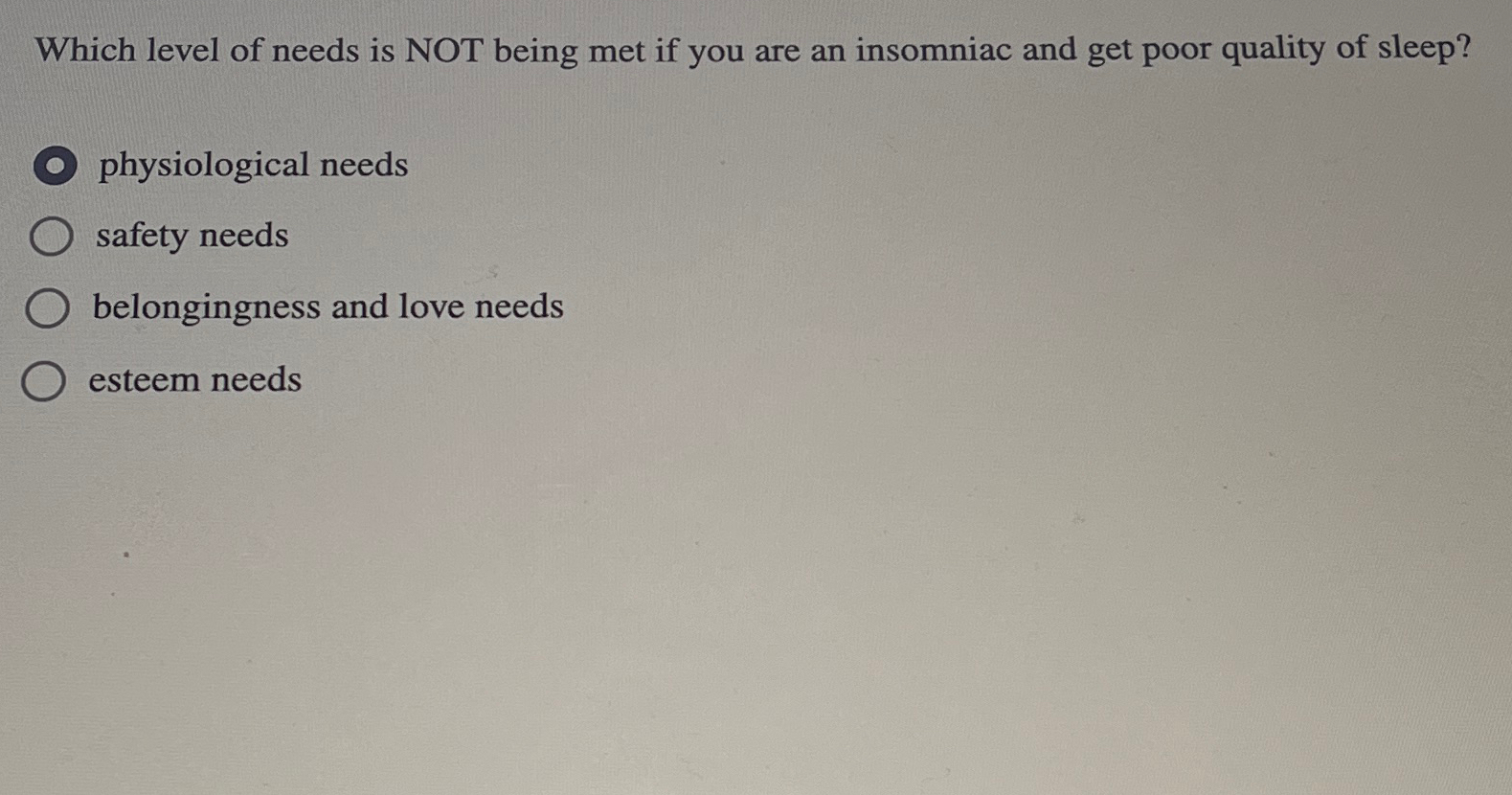 Which level of needs is NOT being met if you are an insomniac and get poor quality of sleep?

physiological needs

safety needs

belongingness and love needs

esteem needs